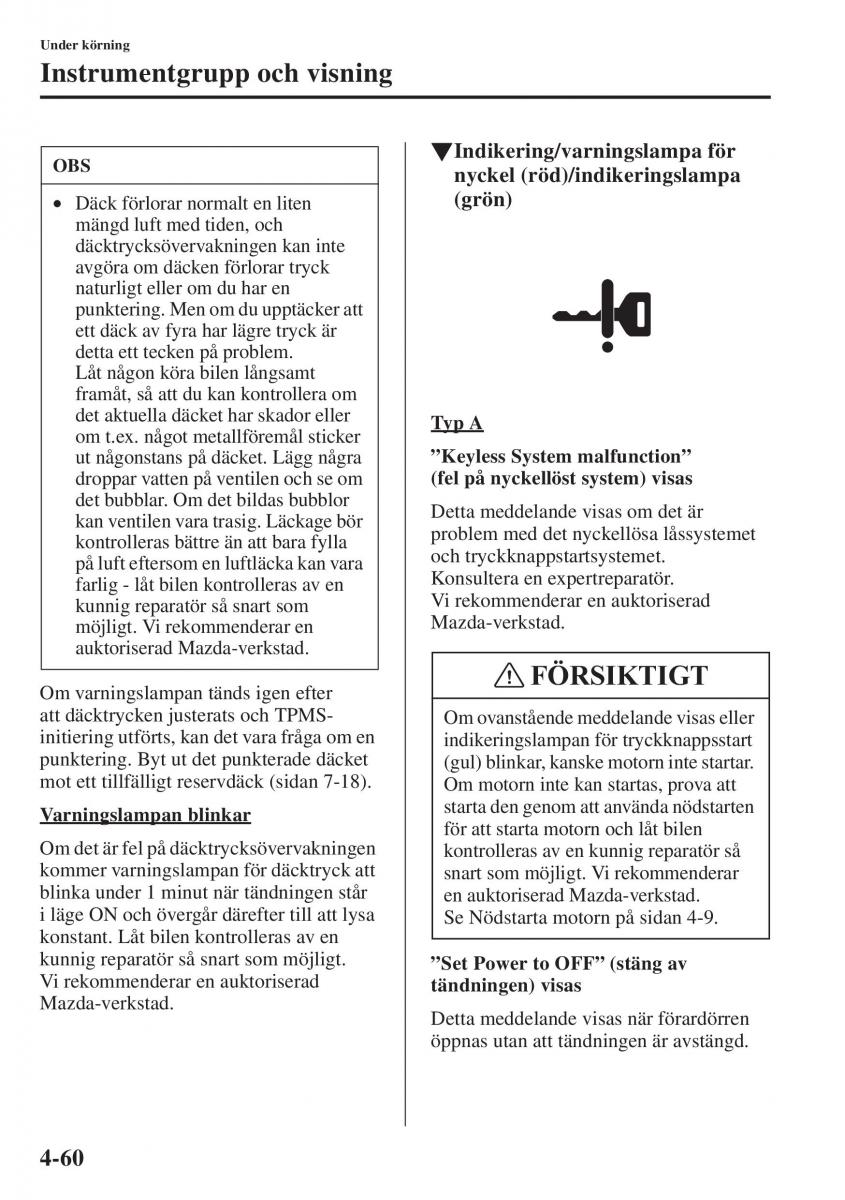 Under körning

Instrumentgrupp och visning

OBS

• Däck förlorar normalt en liten mängd luft med tiden, och däcktrycksövervakningen kan inte avgöra om däcken förlorar tryck naturligt eller om du har en punktering. Men om du upptäcker att ett däck av fyra har lägre tryck är detta ett tecken på problem. Låt någon köra bilen långsamt framåt, så att du kan kontrollera om det aktuella däcket har skador eller om t.ex. något metallföremål sticker ut någonstans på däcket. Lägg några droppar vatten på ventilen och se om det bubblar. Om det bildas bubblor kan ventilen vara trasig. Läckage bör kontrolleras bättre än att bara fylla på luft eftersom en luftläcka kan vara farlig - låt bilen kontrolleras av en kunnig reparatör så snart som möjligt. Vi rekommenderar en auktoriserad Mazda-verkstad.

Om varningslampan tänds igen efter att däcktrycken justerats och TPMS-initiering utförts, kan det vara fråga om en punktering. Byt ut det punkterade däcket mot ett tillfälligt reservdäck (sidan 7-18).

Varningslampan blinkar

Om det är fel på däcktrycksövervakningen kommer varningslampan för däcktryck att blinka under 1 minut när tändningen står i läge ON och övergår därefter till att lysa konstant. Låt bilen kontrolleras av en kunnig reparatör så snart som möjligt. Vi rekommenderar en auktoriserad Mazda-verkstad.

▼Indikering/varningslampa för nyckel (röd)/indikeringslampa (grön)

Typ A

”Keyless System malfunction” (fel på nyckellöst system) visas

Detta meddelande visas om det är problem med det nyckellösa låssystemet och tryckknappstartsystemet. Konsultera en expertreparatör. Vi rekommenderar en auktoriserad Mazda-verkstad.

FÖRSIKTIGT

Om ovanstående meddelande visas eller indikeringslampan för tryckknappsstart (gul) blinkar, kanske motorn inte startar. Om motorn inte kan startas, prova att starta den genom att använda nödstarten för att starta motorn och låt bilen kontrolleras av en kunnig reparatör så snart som möjligt. Vi rekommenderar en auktoriserad Mazda-verkstad. Se Nödstarta motorn på sidan 4-9.

”Set Power to OFF” (stäng av tändningen) visas

Detta meddelande visas när förardörren öppnas utan att tändningen är avstängd.

4-60